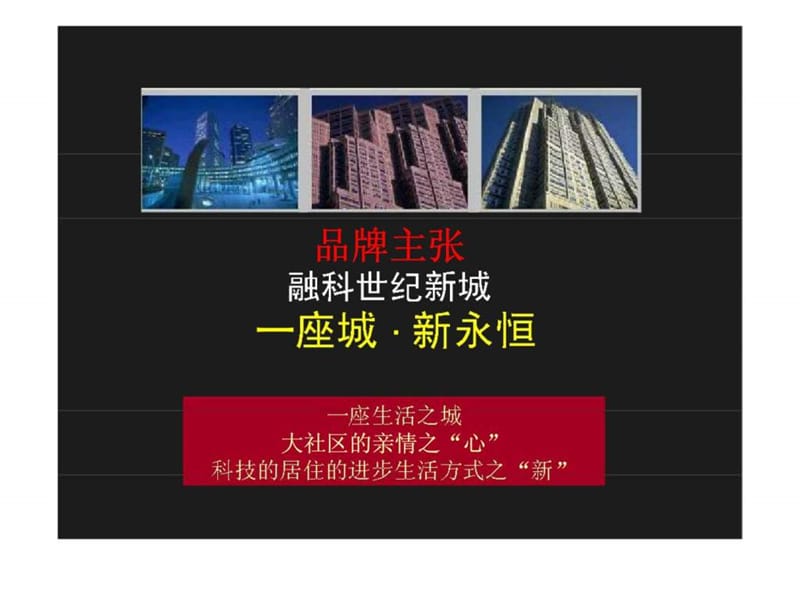 品牌主张
融科世纪新城
一座城 · 新永恒

一座生活之城
大社区的亲情之“心”
科技的居住的进步生活方式之“新”